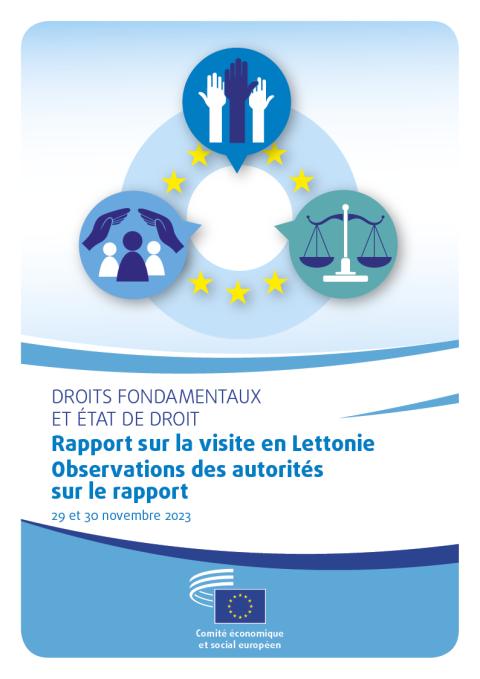 DROITS FONDAMENTAUX
ET ÉTAT DE DROIT

Rapport sur la visite en Lettonie
Observations des autorités sur le rapport

29 et 30 novembre 2023

Comité économique et social européen